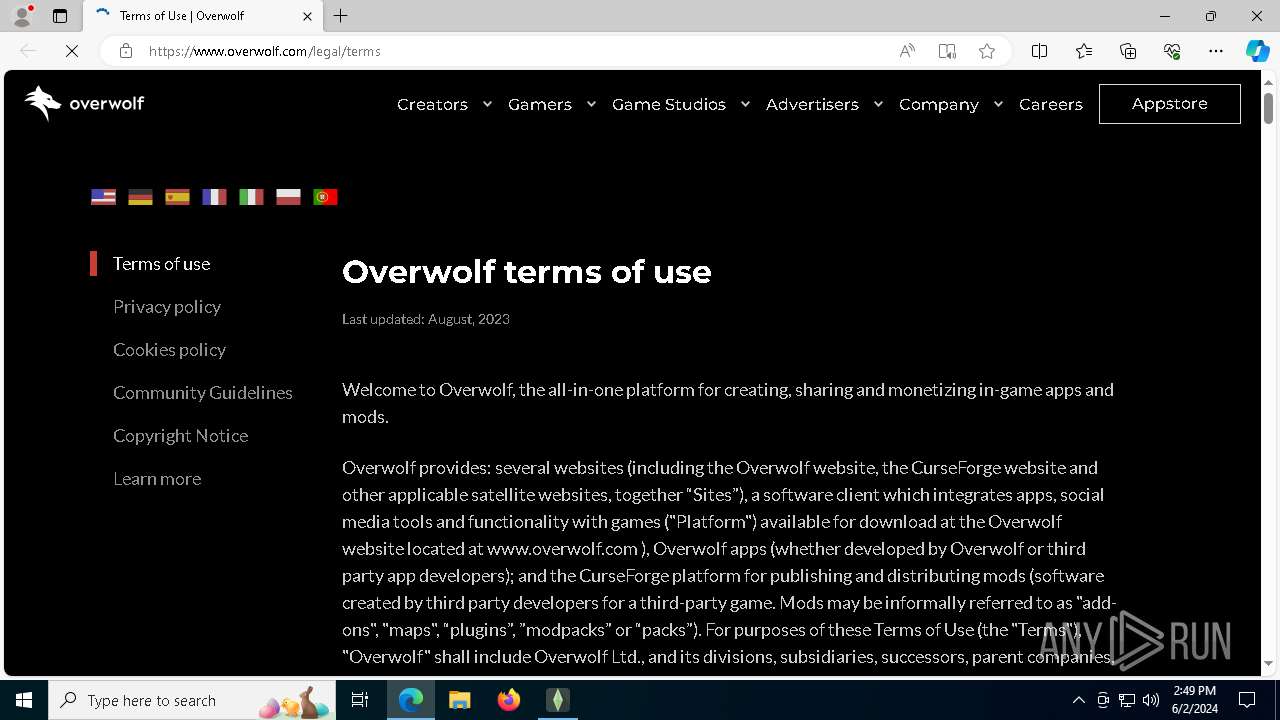 Terms of Use | Overwolf

https://www.overwolf.com/legal/terms

overwolf

Creators Gamers Game Studios Advertisers Company Careers Appstore

Terms of use

Privacy policy

Cookies policy

Community Guidelines

Copyright Notice

Learn more

Overwolf terms of use

Last updated: August, 2023

Welcome to Overwolf, the all-in-one platform for creating, sharing and monetizing in-game apps and mods.

Overwolf provides: several websites (including the Overwolf website, the CurseForge website and other applicable satellite websites, together "Sites"), a software client which integrates apps, social media tools and functionality with games ("Platform") available for download at the Overwolf website located at www.overwolf.com ), Overwolf apps (whether developed by Overwolf or third party app developers); and the CurseForge platform for publishing and distributing mods (software created by third party developers for a third-party game. Mods may be informally referred to as "add-ons", "maps", "plugins", "modpacks" or "packs"). For purposes of these Terms of Use (the "Terms"), "Overwolf" shall include Overwolf Ltd., and its divisions, subsidiaries, successors, parent companies

ANY RUN

Type here to search

2:49 PM
6/2/2024